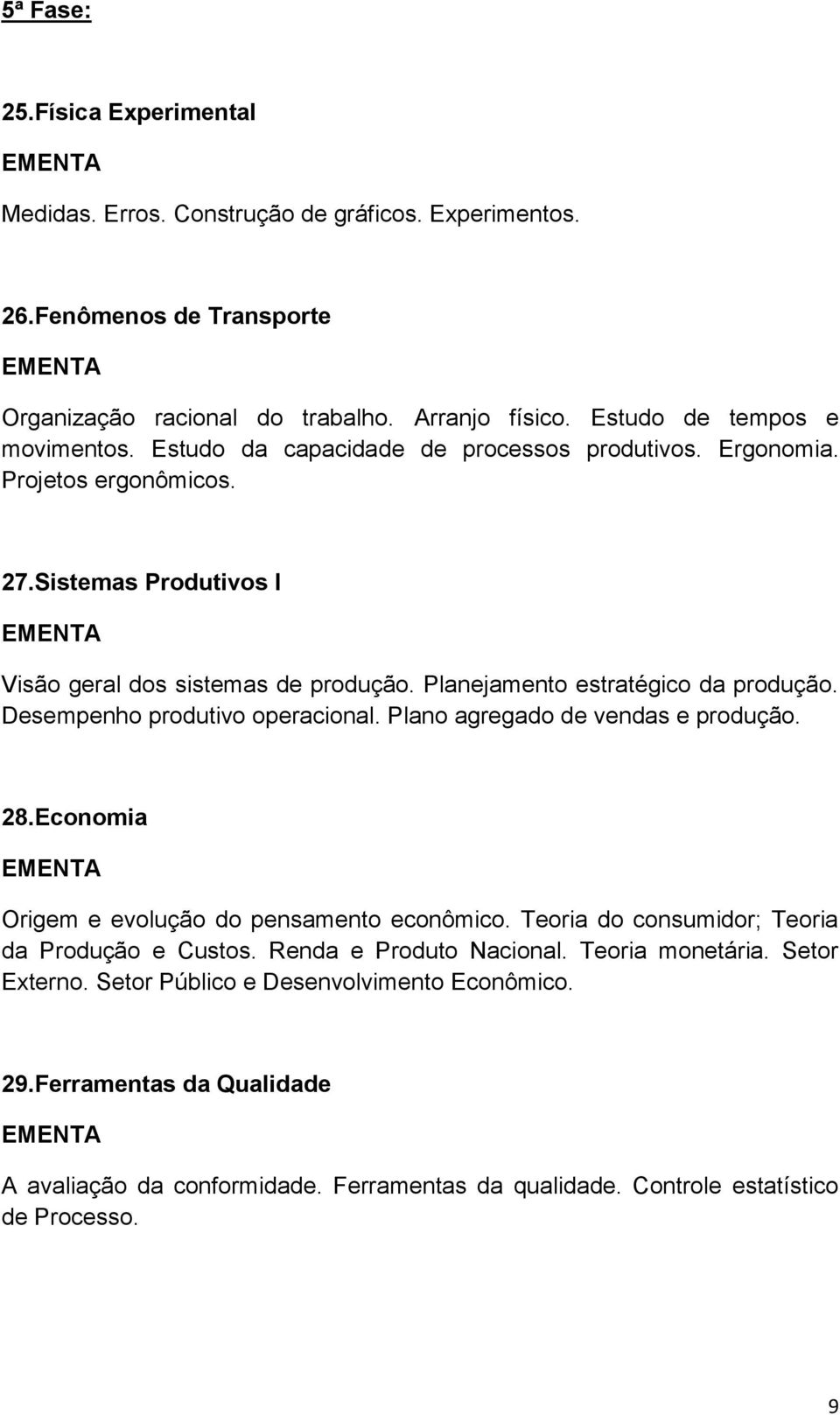 5ª Fase:

25.Física Experimental

EMENTA

Medidas. Erros. Construção de gráficos. Experimentos.

26.Fenômenos de Transporte

EMENTA

Organização racional do trabalho. Arranjo físico. Estudo de tempos e movimentos. Estudo da capacidade de processos produtivos. Ergonomia. Projetos ergonômicos.

27.Sistemas Produtivos I

EMENTA

Visão geral dos sistemas de produção. Planejamento estratégico da produção. Desempenho produtivo operacional. Plano agregado de vendas e produção.

28.Economia

EMENTA

Origem e evolução do pensamento econômico. Teoria do consumidor; Teoria da Produção e Custos. Renda e Produto Nacional. Teoria monetária. Setor Externo. Setor Público e Desenvolvimento Econômico.

29.Ferramentas da Qualidade

EMENTA

A avaliação da conformidade. Ferramentas da qualidade. Controle estatístico de Processo.

9